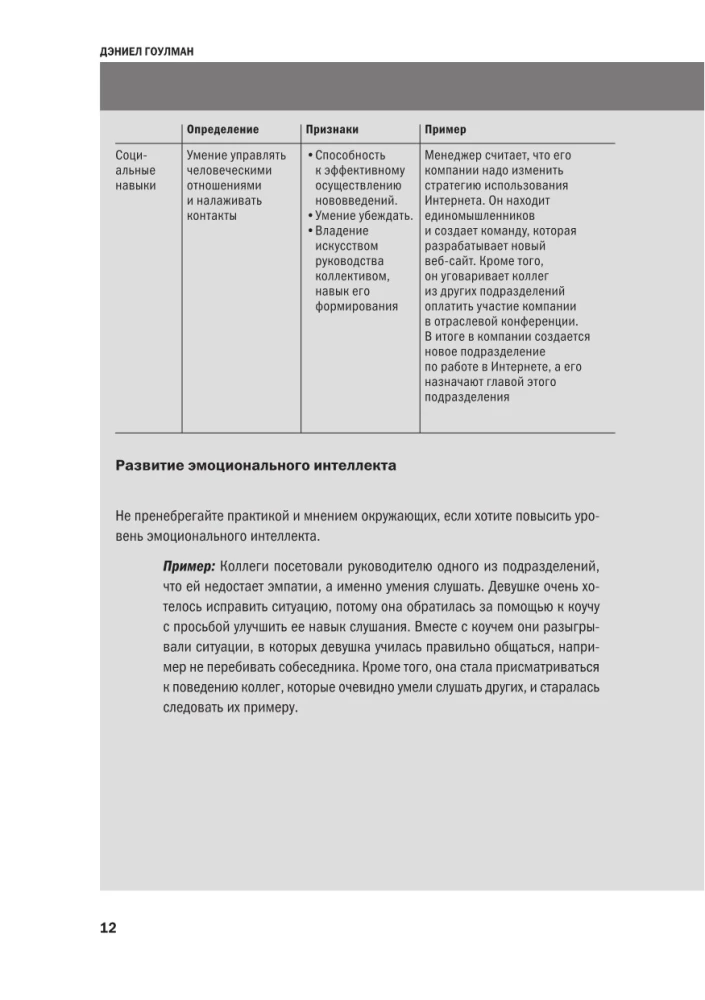 ДЭНИЕЛ ГОУЛМАН

| | Определение | Признаки | Пример |
|---|---|---|---|
| Социальные навыки | Умение управлять человеческими отношениями и налаживать контакты | • Способность к эффективному осуществлению нововведений. • Умение убеждать. • Владение искусством руководства коллективом, навык его формирования | Менеджер считает, что его компании надо изменить стратегию использования Интернета. Он находит единомышленников и создает команду, которая разрабатывает новый веб-сайт. Кроме того, он уговаривает коллег из других подразделений оплатить участие компании в отраслевой конференции. В итоге в компании создается новое подразделение по работе в Интернете, а его назначают главой этого подразделения |

Развитие эмоционального интеллекта

Не пренебрегайте практикой и мнением окружающих, если хотите повысить уровень эмоционального интеллекта.

Пример: Коллеги посетовали руководителю одного из подразделений, что ей недостает эмпатии, а именно умения слушать. Девушке очень хотелось исправить ситуацию, потому она обратилась за помощью к коучу с просьбой улучшить ее навык слушания. Вместе с коучем они разыгрывали ситуации, в которых девушка училась правильно общаться, например не перебивать собеседника. Кроме того, она стала присматриваться к поведению коллег, которые очевидно умели слушать других, и старалась следовать их примеру.

12